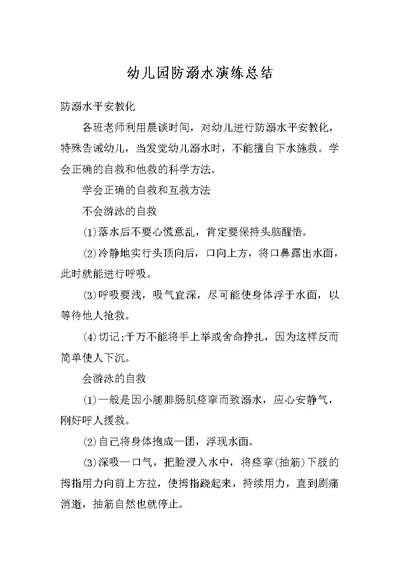 幼儿园防溺水演练总结

防溺水平安教化

各班老师利用晨谈时间，对幼儿进行防溺水平安教化，特殊告诫幼儿，当发觉幼儿溺水时，不能擅自下水施救。学会正确的自救和他救的科学方法。

学会正确的自救和互救方法

不会游泳的自救

⑴落水后不要心慌意乱，肯定要保持头脑醒悟。

⑵冷静地实行头顶向后，口向上方，将口鼻露出水面，此时就能进行呼吸。

⑶呼吸要浅，吸气宜深，尽可能使身体浮于水面，以等待他人抢救。

⑷切记:千万不能将手上举或舍命挣扎，因为这样反而简单使人下沉。

会游泳的自救

⑴一般是因小腿腓肠肌痉挛而致溺水，应心安静气，刚好呼人援救。

⑵自己将身体抱成一团，浮现水面。

⑶深吸一口气，把脸浸入水中，将痉挛(抽筋)下肢的拇指用力向前上方拉，使拇指跷起来，持续用力，直到剧痛消逝，抽筋自然也就停止。